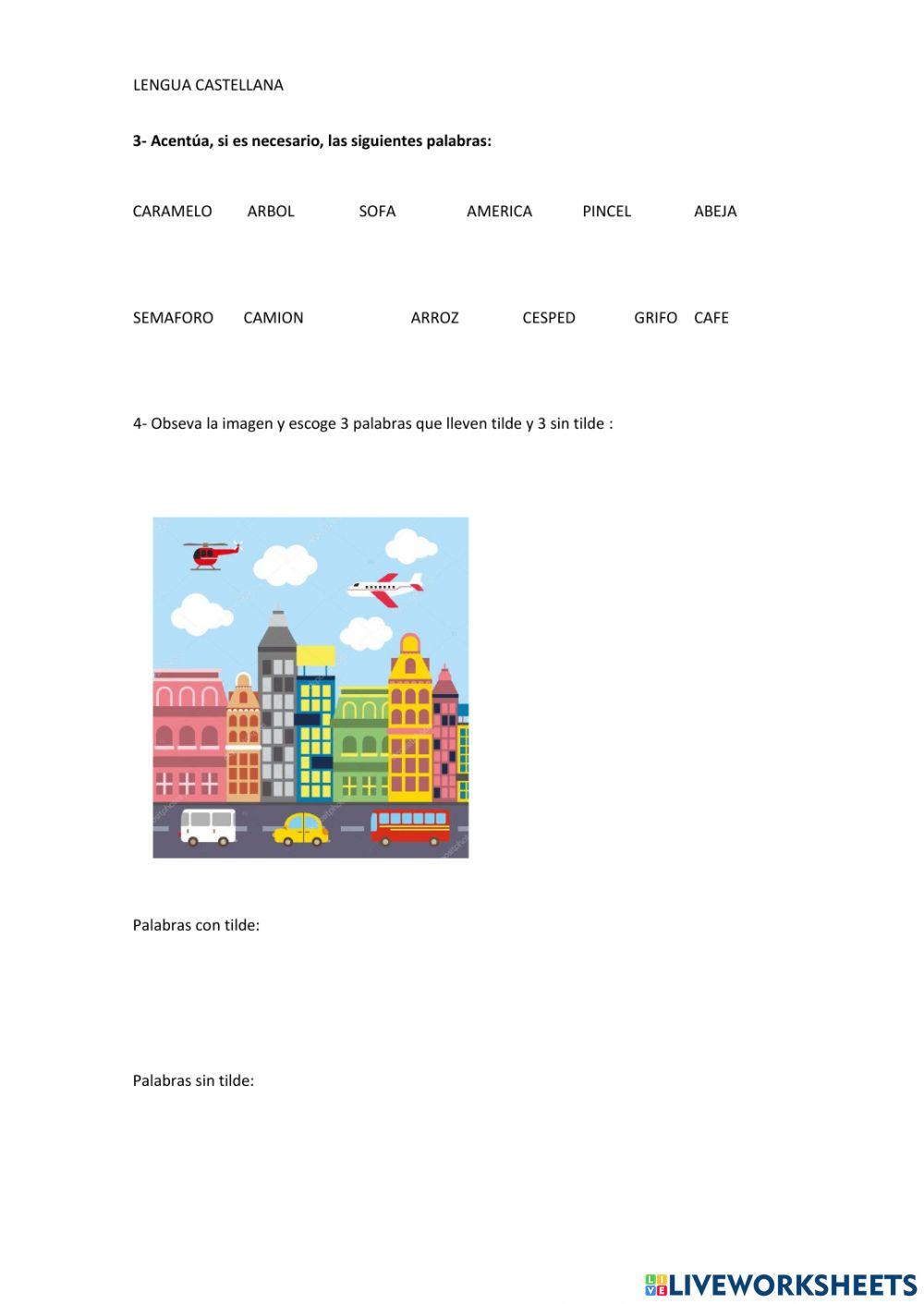 LENGUA CASTELLANA

3- Acentúa, si es necesario, las siguientes palabras:

CARAMELO ARBOL SOFA AMERICA PINCEL ABEJA

SEMAFORO CAMION ARROZ CESPED GRIFO CAFE

4- Obseva la imagen y escoge 3 palabras que lleven tilde y 3 sin tilde :

Palabras con tilde:

Palabras sin tilde:

LIVEWORKSHEETS